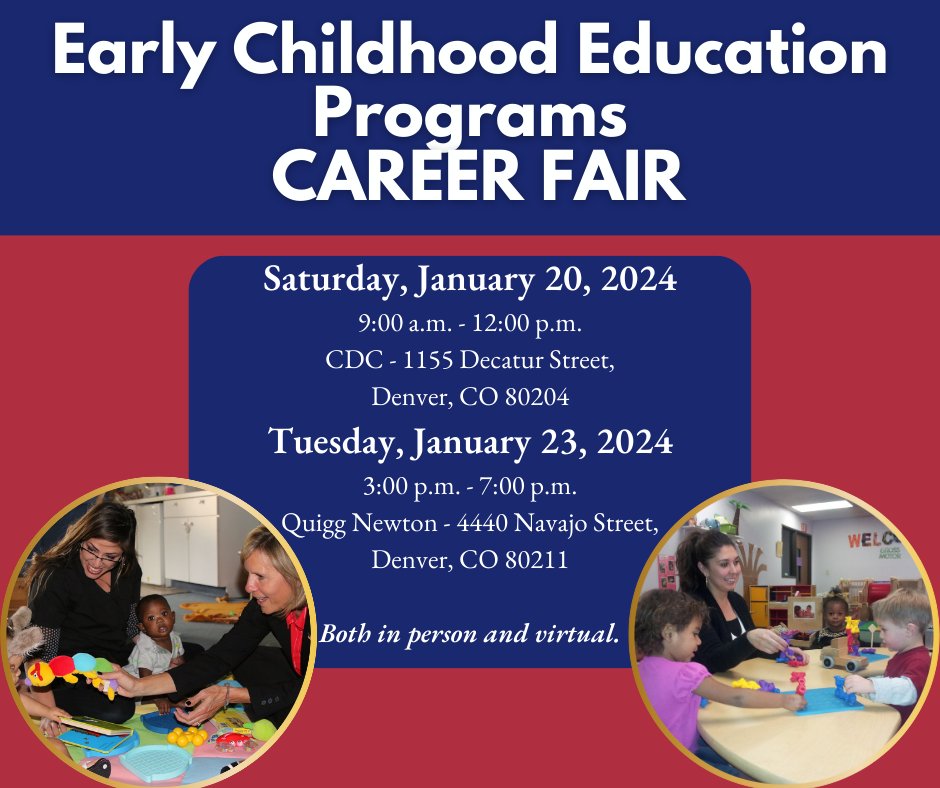 Early Childhood Education Programs CAREER FAIR

Saturday, January 20, 2024
9:00 a.m. - 12:00 p.m.
CDC - 1155 Decatur Street, Denver, CO 80204

Tuesday, January 23, 2024
3:00 p.m. - 7:00 p.m.
Quigg Newton - 4440 Navajo Street, Denver, CO 80211

Both in person and virtual.

WELC